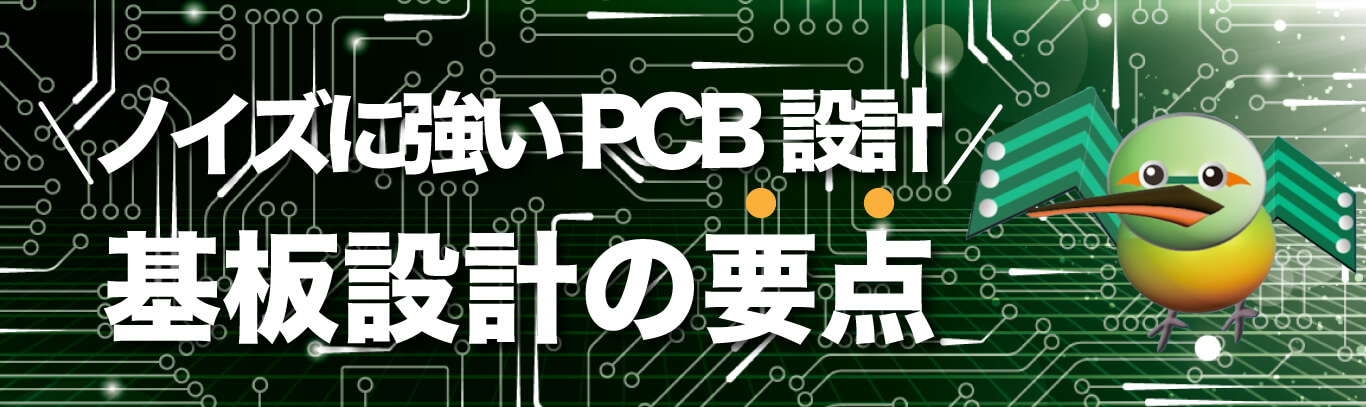 ノイズに強いPCB設計

基板設計の要点